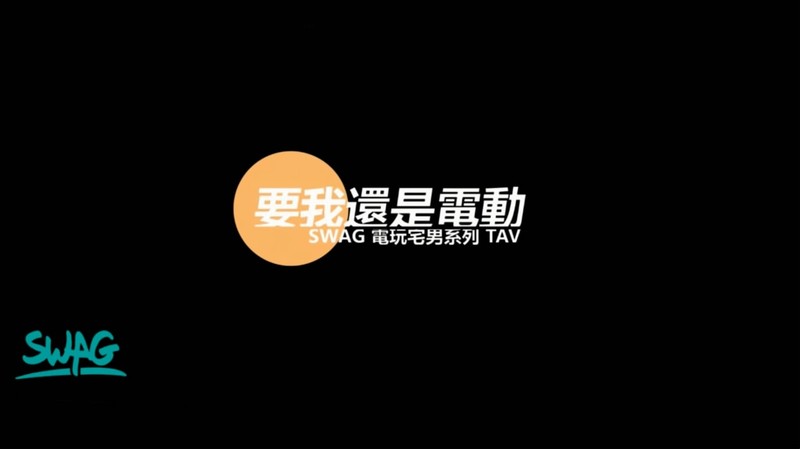 要我還是電動
SWAG 電玩宅男系列 TAV

SWAG